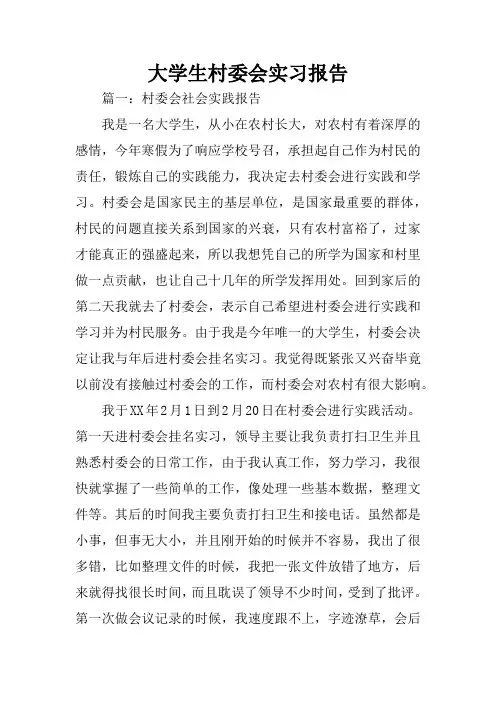 大学生村委会实习报告

篇一：村委会社会实践报告

我是一名大学生，从小在农村长大，对农村有着深厚的感情，今年寒假为了响应学校号召，承担起自己作为村民的责任，锻炼自己的实践能力，我决定去村委会进行实践和学习。村委会是国家民主的基层单位，是国家最重要的群体，村民的问题直接关系到国家的兴衰，只有农村富裕了，过家才能真正的强盛起来，所以我想凭自己的所学为国家和村里做一点贡献，也让自己十几年的所学发挥用处。回到家后的第二天我就去了村委会，表示自己希望进村委会进行实践和学习并为村民服务。由于我是今年唯一的大学生，村委会决定让我与年后进村委会挂名实习。我觉得既紧张又兴奋毕竟以前没有接触过村委会的工作，而村委会对农村有很大影响。

我于XX年2月1日到2月20日在村委会进行实践活动。第一天进村委会挂名实习，领导主要让我负责打扫卫生并且熟悉村委会的日常工作，由于我认真工作，努力学习，我很快就掌握了一些简单的工作，像处理一些基本数据，整理文件等。其后的时间我主要负责打扫卫生和接电话。虽然都是小事，但事无大小，并且刚开始的时候并不容易，我出了很多错，比如整理文件的时候，我把一张文件放错了地方，后来就得找很长时间，而且耽误了领导不少时间，受到了批评。第一次做会议记录的时候，我速度跟不上，字迹潦草，会后